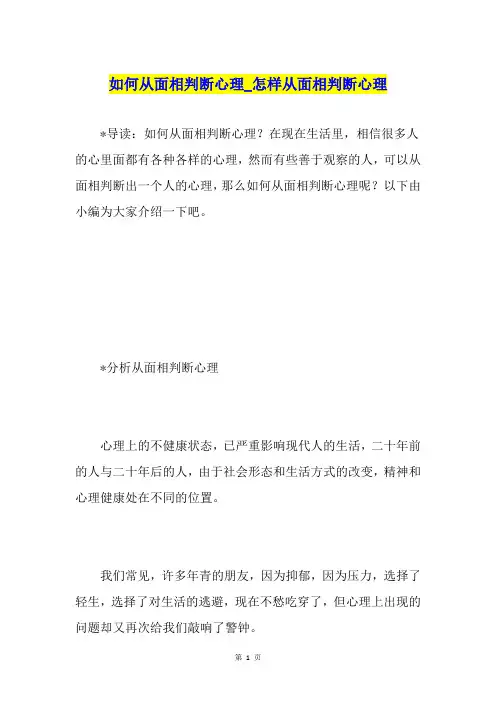 如何从面相判断心理_怎样从面相判断心理

*导读：如何从面相判断心理？在现在生活里，相信很多人的心里面都有各种各样的心理，然而有些善于观察的人，可以从面相判断出一个人的心理，那么如何从面相判断心理呢？以下由小编为大家介绍一下吧。

*分析从面相判断心理

心理上的不健康状态，已严重影响现代人的生活，二十年前的人与二十年后的人，由于社会形态和生活方式的改变，精神和心理健康处在不同的位置。

我们常见，许多年青的朋友，因为抑郁，因为压力，选择了轻生，选择了对生活的逃避，现在不愁吃穿了，但心理上出现的问题却又再次给我们敲响了警钟。

第 1 页